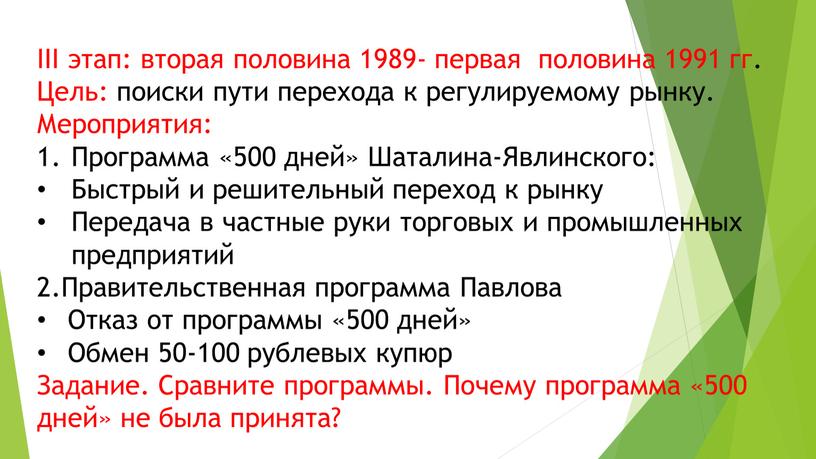 III этап: вторая половина 1989- первая половина 1991 гг.
Цель: поиски пути перехода к регулируемому рынку.
Мероприятия:
1. Программа «500 дней» Шаталина-Явлинского:
• Быстрый и решительный переход к рынку
• Передача в частные руки торговых и промышленных предприятий
2.Правительственная программа Павлова
• Отказ от программы «500 дней»
• Обмен 50-100 рублевых купюр
Задание. Сравните программы. Почему программа «500 дней» не была принята?